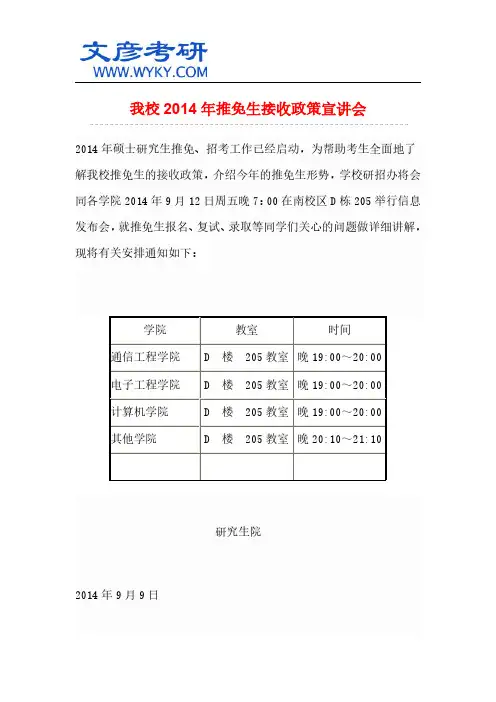 文彦考研
WWW.WYKY.COM

我校 2014 年推免生接收政策宣讲会

2014 年硕士研究生推免、招考工作已经启动，为帮助考生全面地了解我校推免生的接收政策，介绍今年的推免生形势，学校研招办将会同各学院 2014 年 9 月 12 日周五晚 7：00 在南校区 D 栋 205 举行信息发布会，就推免生报名、复试、录取等同学们关心的问题做详细讲解，现将有关安排通知如下：

| 学院 | 教室 | 时间 |
|---|---|---|
| 通信工程学院 | D 楼 205 教室 | 晚 19：00～20：00 |
| 电子工程学院 | D 楼 205 教室 | 晚 19：00～20：00 |
| 计算机学院 | D 楼 205 教室 | 晚 19：00～20：00 |
| 其他学院 | D 楼 205 教室 | 晚 20：10～21：10 |
| | | |

研究生院

2014 年 9 月 9 日